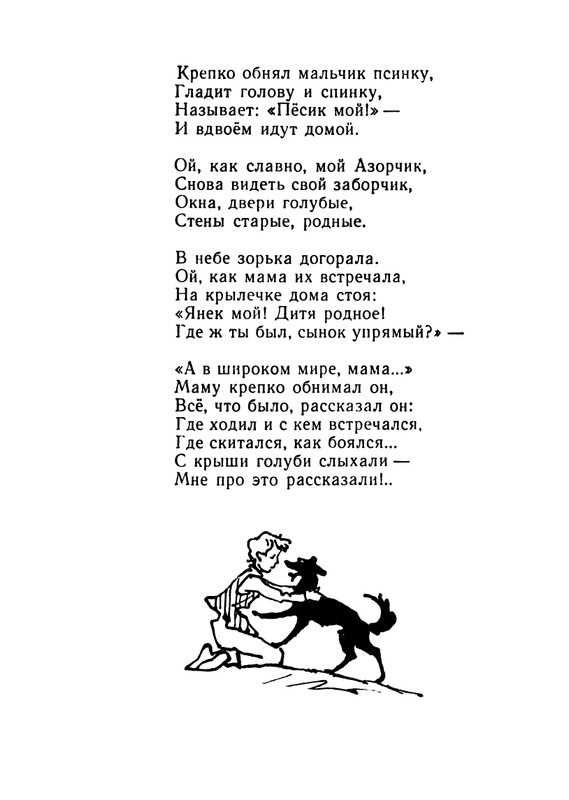 Крепко обнял мальчик псинку,
Гладит голову и спинку,
Называет: «Пёсик мой!» —
И вдвоём идут домой.

Ой, как славно, мой Азорчик,
Снова видеть свой заборчик,
Окна, двери голубые,
Стены старые, родные.

В небе зорька догорала.
Ой, как мама их встречала,
На крылечке дома стоя:
«Янек мой! Дитя родное!
Где ж ты был, сынок упрямый?» —

«А в широком мире, мама...»
Маму крепко обнимал он,
Всё, что было, рассказал он:
Где ходил и с кем встречался,
Где скитался, как боялся...
С крыши голуби слыхали —
Мне про это рассказали!..